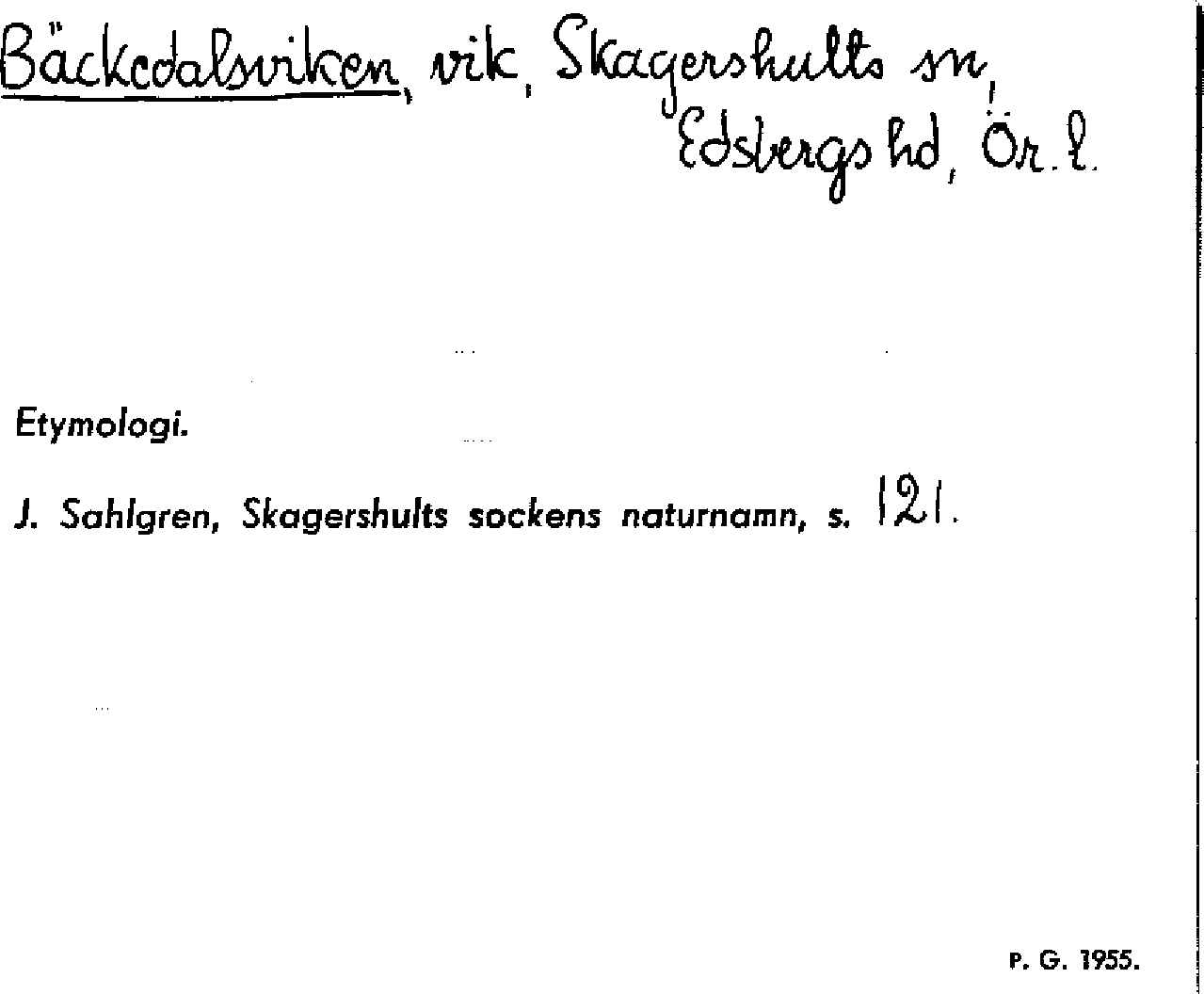 Bäckedalsviken, vik, Skagershults sn, Edsbergs hd, Ör. l.

Etymologi.

J. Sahlgren, Skagershults sockens naturnamn, s. 121.

P. G. 1955.